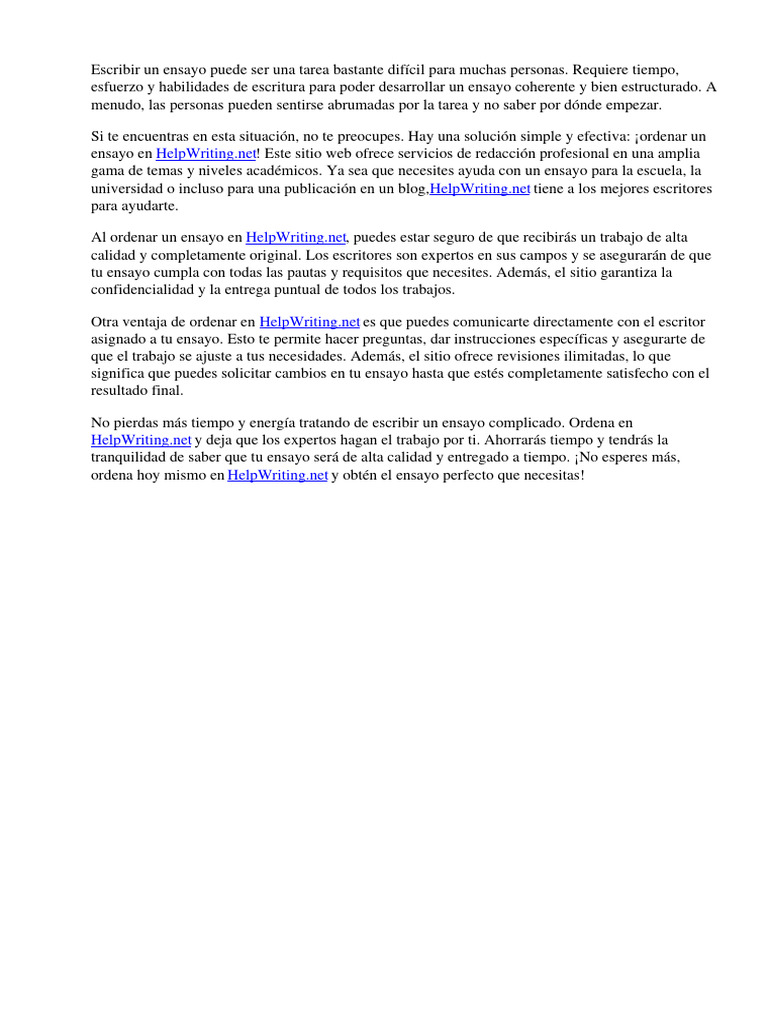 Escribir un ensayo puede ser una tarea bastante difícil para muchas personas. Requiere tiempo, esfuerzo y habilidades de escritura para poder desarrollar un ensayo coherente y bien estructurado. A menudo, las personas pueden sentirse abrumadas por la tarea y no saber por dónde empezar.

Si te encuentras en esta situación, no te preocupes. Hay una solución simple y efectiva: ¡ordenar un ensayo en HelpWriting.net! Este sitio web ofrece servicios de redacción profesional en una amplia gama de temas y niveles académicos. Ya sea que necesites ayuda con un ensayo para la escuela, la universidad o incluso para una publicación en un blog,HelpWriting.net tiene a los mejores escritores para ayudarte.

Al ordenar un ensayo en HelpWriting.net, puedes estar seguro de que recibirás un trabajo de alta calidad y completamente original. Los escritores son expertos en sus campos y se asegurarán de que tu ensayo cumpla con todas las pautas y requisitos que necesites. Además, el sitio garantiza la confidencialidad y la entrega puntual de todos los trabajos.

Otra ventaja de ordenar en HelpWriting.net es que puedes comunicarte directamente con el escritor asignado a tu ensayo. Esto te permite hacer preguntas, dar instrucciones específicas y asegurarte de que el trabajo se ajuste a tus necesidades. Además, el sitio ofrece revisiones ilimitadas, lo que significa que puedes solicitar cambios en tu ensayo hasta que estés completamente satisfecho con el resultado final.

No pierdas más tiempo y energía tratando de escribir un ensayo complicado. Ordena en HelpWriting.net y deja que los expertos hagan el trabajo por ti. Ahorrarás tiempo y tendrás la tranquilidad de saber que tu ensayo será de alta calidad y entregado a tiempo. ¡No esperes más, ordena hoy mismo en HelpWriting.net y obtén el ensayo perfecto que necesitas!